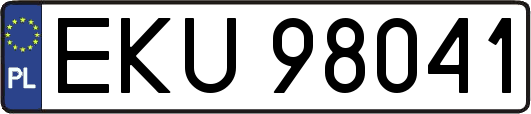 PL

EKU 98041